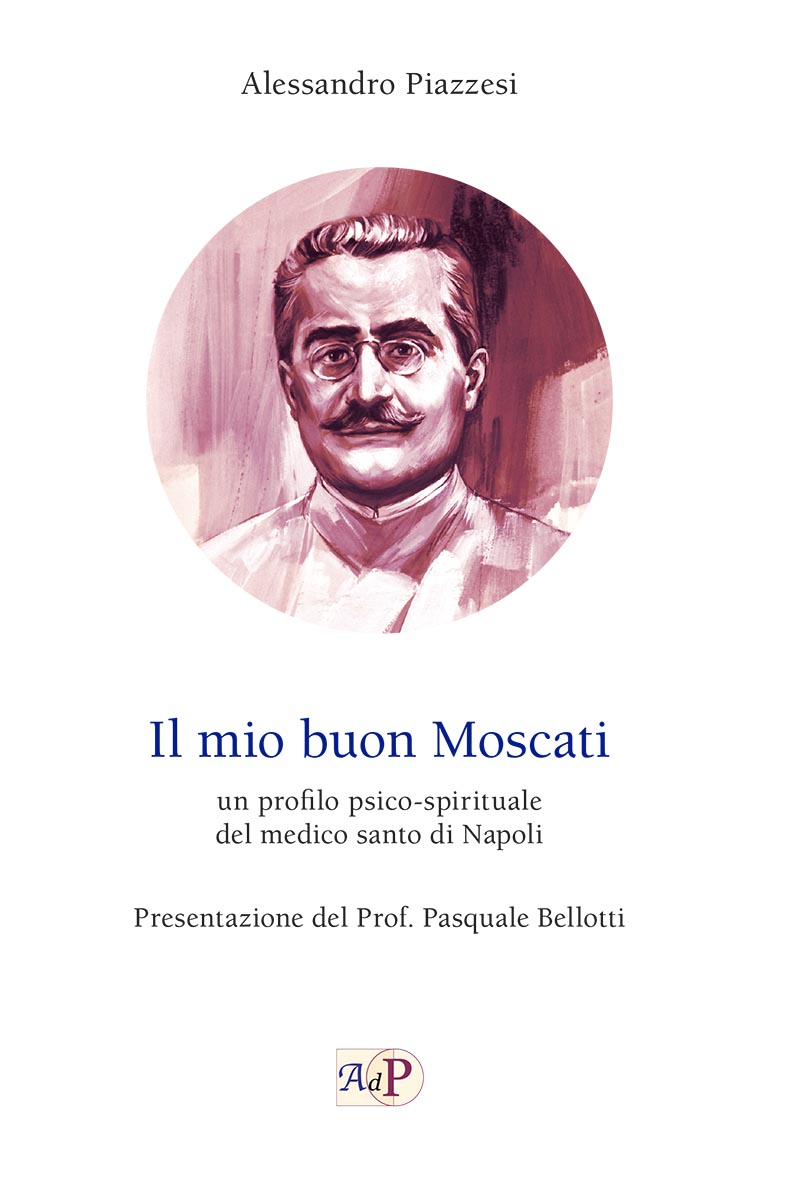 Alessandro Piazzesi

Il mio buon Moscati

un profilo psico-spirituale
del medico santo di Napoli

Presentazione del Prof. Pasquale Bellotti

AdP